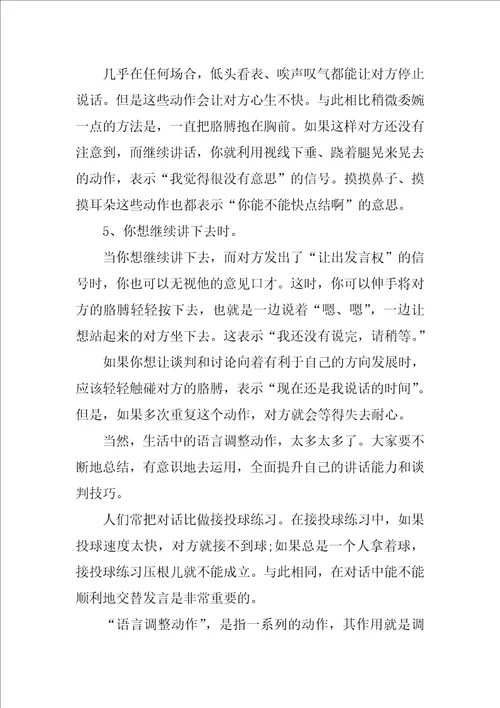 几乎在任何场合，低头看表、唉声叹气都能让对方停止说话。但是这些动作会让对方心生不快。与此相比稍微委婉一点的方法是，一直把胳膊抱在胸前。如果这样对方还没有注意到，而继续讲话，你就利用视线下垂、跷着腿晃来晃去的动作，表示“我觉得很没有意思”的信号。摸摸鼻子、摸摸耳朵这些动作也都表示“你能不能快点结啊”的意思。

5、你想继续讲下去时。

当你想继续讲下去，而对方发出了“让出发言权”的信号时，你也可以无视他的意见口才。这时，你可以伸手将对方的胳膊轻轻按下去，也就是一边说着“嗯、嗯”，一边让想站起来的对方坐下去。这表示“我还没有说完，请稍等。”

如果你想让谈判和讨论向着有利于自己的方向发展时，应该轻轻触碰对方的胳膊，表示“现在还是我说话的时间”。但是，如果多次重复这个动作，对方就会等得失去耐心。

当然，生活中的语言调整动作，太多太多了。大家要不断地总结，有意识地去运用，全面提升自己的讲话能力和谈判技巧。

人们常把对话比做接投球练习。在接投球练习中，如果投球速度太快，对方就接不到球;如果总是一个人拿着球，接投球练习压根儿就不能成立。与此相同，在对话中能不能顺利地交替发言是非常重要的。

“语言调整动作”，是指一系列的动作，其作用就是调